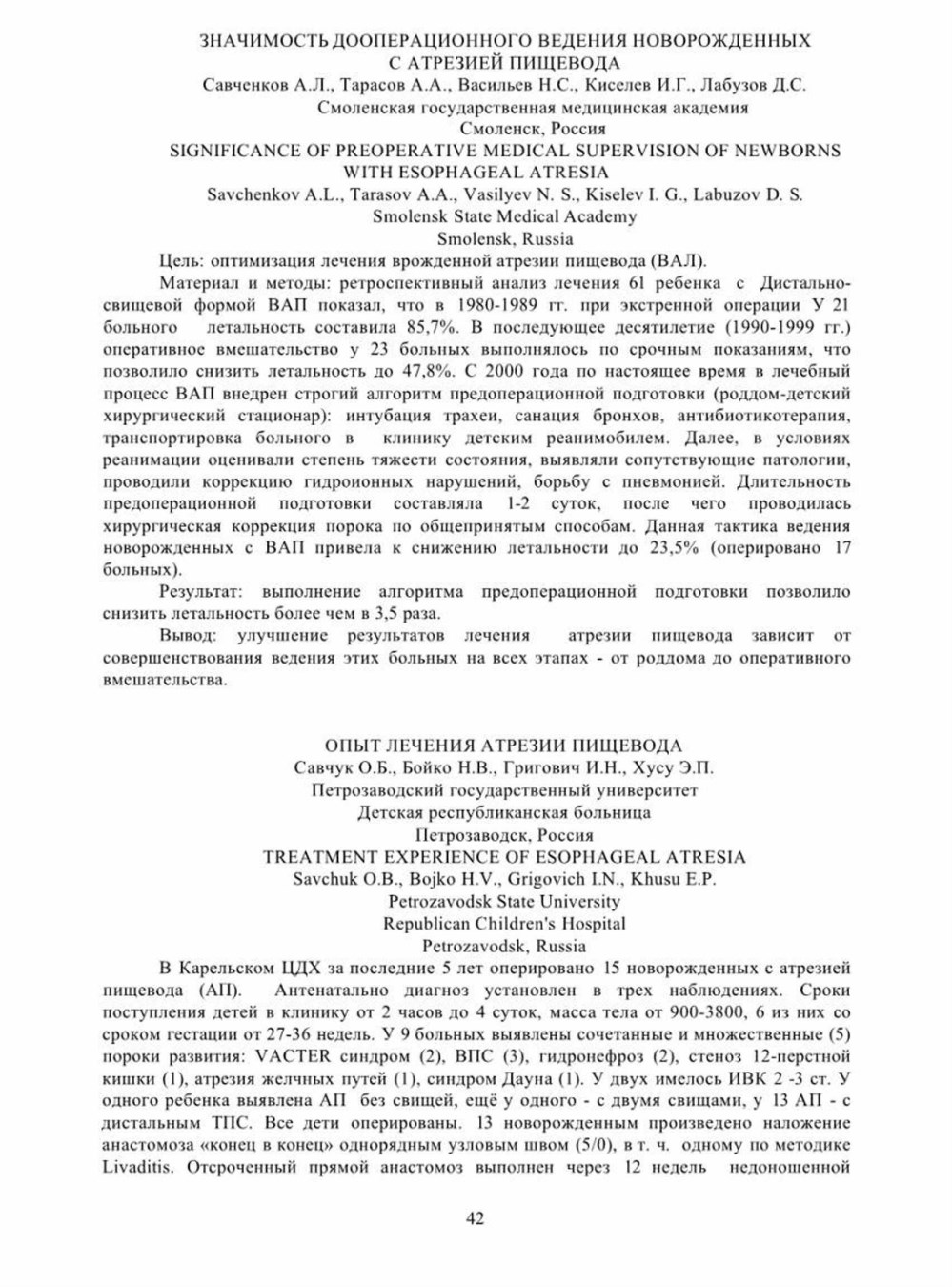 ЗНАЧИМОСТЬ ДООПЕРАЦИОННОГО ВЕДЕНИЯ НОВОРОЖДЕННЫХ С АТРЕЗИЕЙ ПИЩЕВОДА
Савченков А.Л., Тарасов А.А., Васильев Н.С., Киселев И.Г., Лабузов Д.С.
Смоленская государственная медицинская академия
Смоленск, Россия
SIGNIFICANCE OF PREOPERATIVE MEDICAL SUPERVISION OF NEWBORNS WITH ESOPHAGEAL ATRESIA
Savchenkov A.L., Tarasov A.A., Vasilyev N. S., Kiselev I. G., Labuzov D. S.
Smolensk State Medical Academy
Smolensk, Russia

Цель: оптимизация лечения врожденной атрезии пищевода (ВАЛ).

Материал и методы: ретроспективный анализ лечения 61 ребенка с Дистально-свищевой формой ВАП показал, что в 1980-1989 гг. при экстренной операции У 21 больного летальность составила 85,7%. В последующее десятилетие (1990-1999 гг.) оперативное вмешательство у 23 больных выполнялось по срочным показаниям, что позволило снизить летальность до 47,8%. С 2000 года по настоящее время в лечебный процесс ВАП внедрен строгий алгоритм предоперационной подготовки (роддом-детский хирургический стационар): интубация трахеи, санация бронхов, антибиотикотерапия, транспортировка больного в клинику детским реанимобилем. Далее, в условиях реанимации оценивали степень тяжести состояния, выявляли сопутствующие патологии, проводили коррекцию гидроионных нарушений, борьбу с пневмонией. Длительность предоперационной подготовки составляла 1-2 суток, после чего проводилась хирургическая коррекция порока по общепринятым способам. Данная тактика ведения новорожденных с ВАП привела к снижению летальности до 23,5% (оперировано 17 больных).

Результат: выполнение алгоритма предоперационной подготовки позволило снизить летальность более чем в 3,5 раза.

Вывод: улучшение результатов лечения атрезии пищевода зависит от совершенствования ведения этих больных на всех этапах - от роддома до оперативного вмешательства.

ОПЫТ ЛЕЧЕНИЯ АТРЕЗИИ ПИЩЕВОДА
Савчук О.Б., Бойко Н.В., Григович И.Н., Хусу Э.П.
Петрозаводский государственный университет
Детская республиканская больница
Петрозаводск, Россия
TREATMENT EXPERIENCE OF ESOPHAGEAL ATRESIA
Savchuk O.B., Bojko H.V., Grigovich I.N., Khusu E.P.
Petrozavodsk State University
Republican Children's Hospital
Petrozavodsk, Russia

В Карельском ЦДХ за последние 5 лет оперировано 15 новорожденных с атрезией пищевода (АП). Антенатально диагноз установлен в трех наблюдениях. Сроки поступления детей в клинику от 2 часов до 4 суток, масса тела от 900-3800, 6 из них со сроком гестации от 27-36 недель. У 9 больных выявлены сочетанные и множественные (5) пороки развития: VACTER синдром (2), ВПС (3), гидронефроз (2), стеноз 12-перстной кишки (1), атрезия желчных путей (1), синдром Дауна (1). У двух имелось ИВК 2 -3 ст. У одного ребенка выявлена АП без свищей, ещё у одного - с двумя свищами, у 13 АП - с дистальным ТПС. Все дети оперированы. 13 новорожденным произведено наложение анастомоза «конец в конец» однорядным узловым швом (5/0), в т. ч. одному по методике Livaditis. Отсроченный прямой анастомоз выполнен через 12 недель недоношенной

42